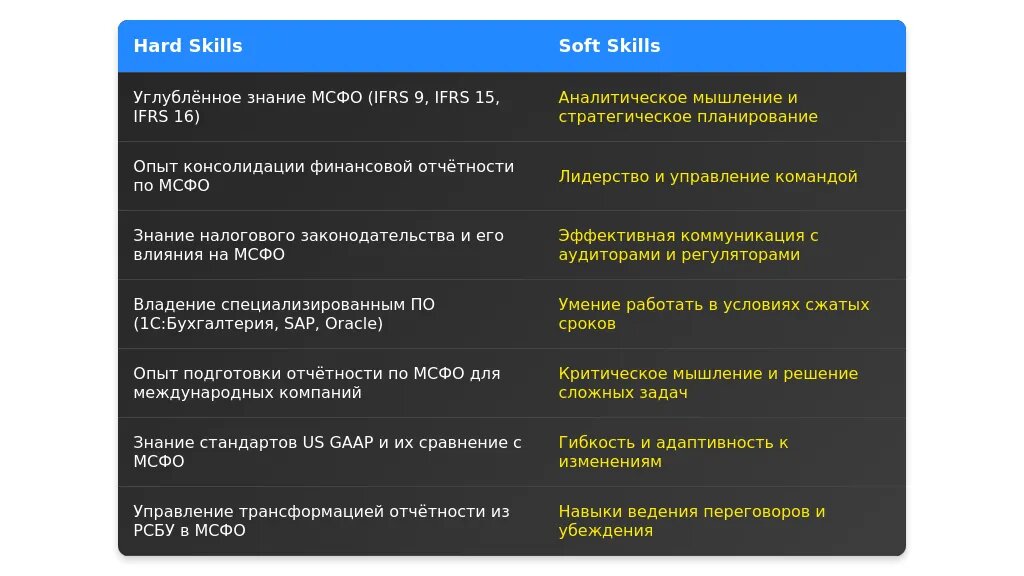 | Hard Skills | Soft Skills |
|---|---|
| Углублённое знание МСФО (IFRS 9, IFRS 15, IFRS 16) | Аналитическое мышление и стратегическое планирование |
| Опыт консолидации финансовой отчётности по МСФО | Лидерство и управление командой |
| Знание налогового законодательства и его влияния на МСФО | Эффективная коммуникация с аудиторами и регуляторами |
| Владение специализированным ПО (1С:Бухгалтерия, SAP, Oracle) | Умение работать в условиях сжатых сроков |
| Опыт подготовки отчётности по МСФО для международных компаний | Критическое мышление и решение сложных задач |
| Знание стандартов US GAAP и их сравнение с МСФО | Гибкость и адаптивность к изменениям |
| Управление трансформацией отчётности из РСБУ в МСФО | Навыки ведения переговоров и убеждения |